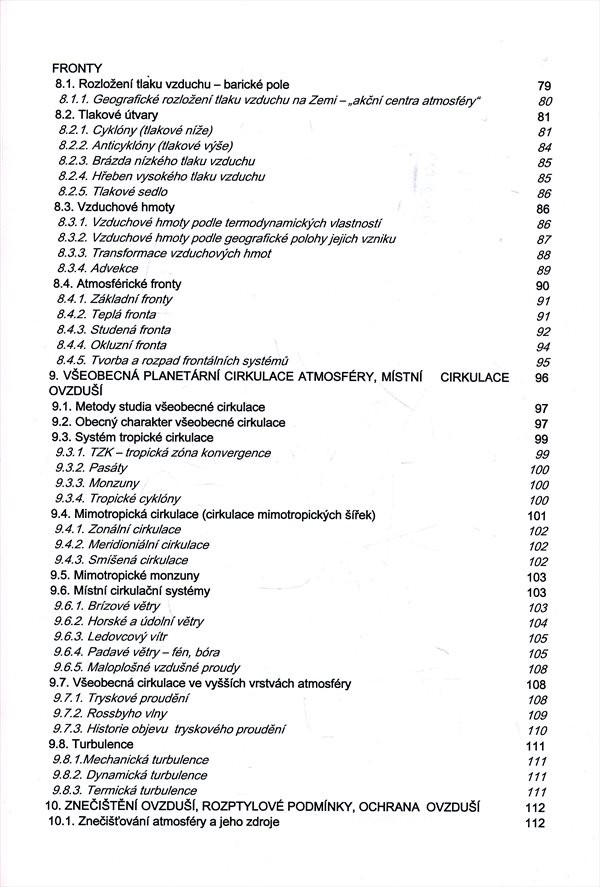 FRONTY
8.1. Rozložení tlaku vzduchu – barické pole 79
8.1.1. Geografické rozložení tlaku vzduchu na Zemi – „akční centra atmosféry“ 80
8.2. Tlakové útvary 81
8.2.1. Cyklóny (tlakové níže) 81
8.2.2. Anticyklóny (tlakové výše) 84
8.2.3. Brázda nízkého tlaku vzduchu 85
8.2.4. Hřeben vysokého tlaku vzduchu 85
8.2.5. Tlakové sedlo 86
8.3. Vzduchové hmoty 86
8.3.1. Vzduchové hmoty podle termodynamických vlastností 86
8.3.2. Vzduchové hmoty podle geografické polohy jejich vzniku 87
8.3.3. Transformace vzduchových hmot 88
8.3.4. Advekce 89
8.4. Atmosférické fronty 90
8.4.1. Základní fronty 91
8.4.2. Teplá fronta 91
8.4.3. Studená fronta 92
8.4.4. Okluzní fronta 94
8.4.5. Tvorba a rozpad frontálních systémů 95
9. VŠEOBECNÁ PLANETÁRNÍ CIRKULACE ATMOSFÉRY, MÍSTNÍ CIRKULACE OVZDUŠÍ 96
9.1. Metody studia všeobecné cirkulace 97
9.2. Obecný charakter všeobecné cirkulace 97
9.3. Systém tropické cirkulace 99
9.3.1. TZK – tropická zóna konvergence 99
9.3.2. Pasáty 100
9.3.3. Monzuny 100
9.3.4. Tropické cyklóny 100
9.4. Mimotropická cirkulace (cirkulace mimotropických šířek) 101
9.4.1. Zonální cirkulace 102
9.4.2. Meridioniální cirkulace 102
9.4.3. Smíšená cirkulace 102
9.5. Mimotropické monzuny 103
9.6. Místní cirkulační systémy 103
9.6.1. Brízové větry 103
9.6.2. Horské a údolní větry 104
9.6.3. Ledovcový vítr 105
9.6.4. Padavé větry – fén, bóra 105
9.6.5. Maloplošné vzdušné proudy 108
9.7. Všeobecná cirkulace ve vyšších vrstvách atmosféry 108
9.7.1. Tryskové proudění 108
9.7.2. Rossbyho vlny 109
9.7.3. Historie objevu tryskového proudění 110
9.8. Turbulence 111
9.8.1.Mechanická turbulence 111
9.8.2. Dynamická turbulence 111
9.8.3. Termická turbulence 111
10. ZNEČIŠTĚNÍ OVZDUŠÍ, ROZPTYLOVÉ PODMÍNKY, OCHRANA OVZDUŠÍ 112
10.1. Znečišťování atmosféry a jeho zdroje 112